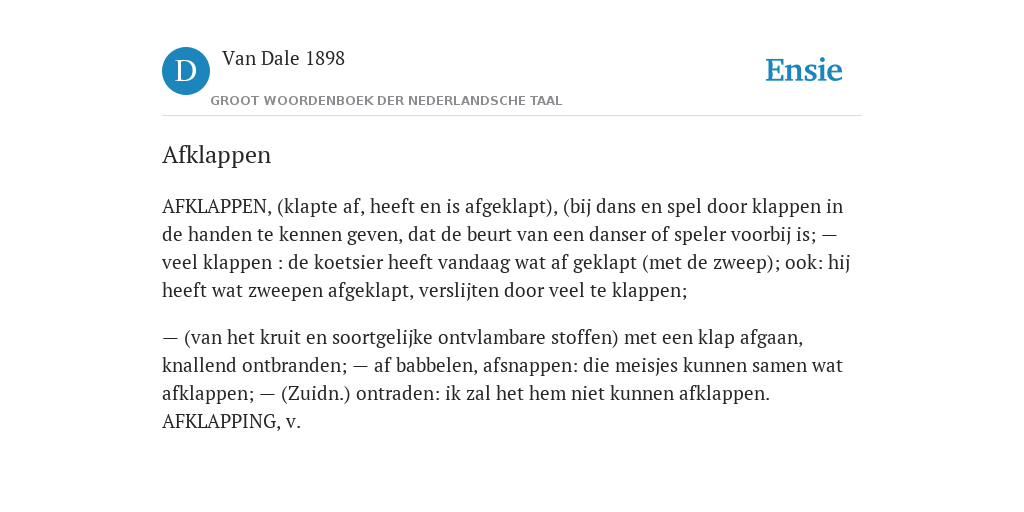 D

Van Dale 1898

GROOT WOORDENBOEK DER NEDERLANDSCHE TAAL

Ensie

Afklappen

AFKLAPPEN, (klapte af, heeft en is afgeklapt), (bij dans en spel door klappen in de handen te kennen geven, dat de beurt van een danser of speler voorbij is; — veel klappen : de koetsier heeft vandaag wat af geklapt (met de zweep); ook: hij heeft wat zweepen afgeklapt, verslijten door veel te klappen;

— (van het kruit en soortgelijke ontvlambare stoffen) met een klap afgaan, knallend ontbranden; — af babbelen, afsnappen: die meisjes kunnen samen wat afklappen; — (Zuidn.) ontraden: ik zal het hem niet kunnen afklappen. AFKLAPPING, v.